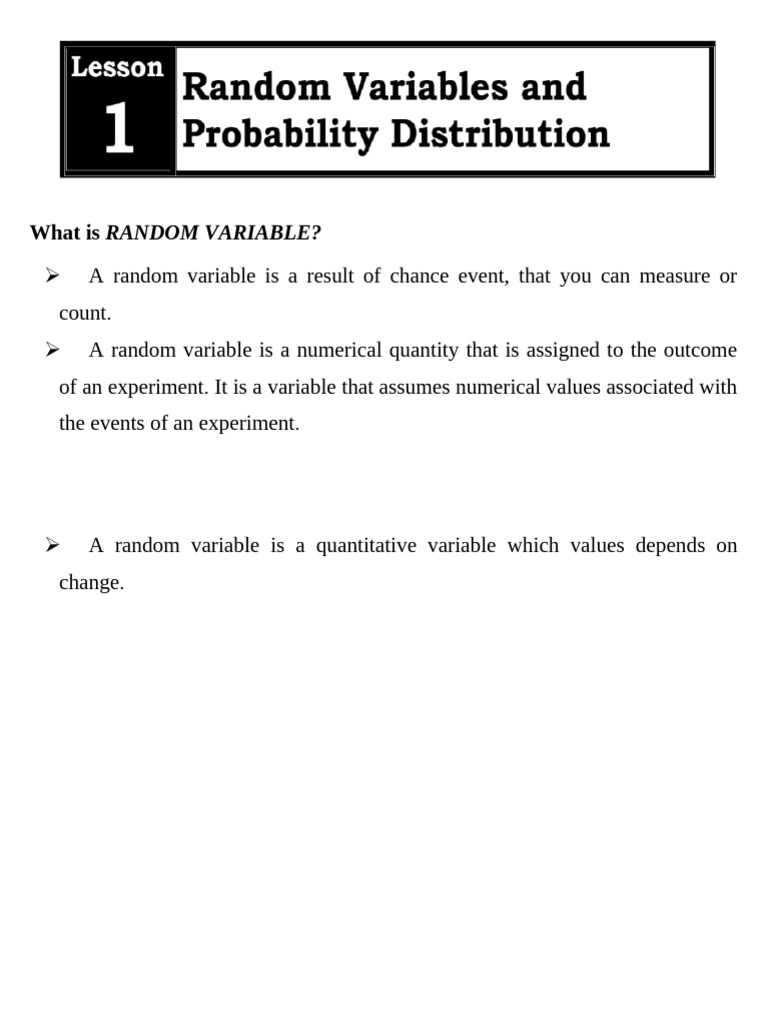 Lesson 1

Random Variables and Probability Distribution

What is RANDOM VARIABLE?

➢ A random variable is a result of chance event, that you can measure or count.

➢ A random variable is a numerical quantity that is assigned to the outcome of an experiment. It is a variable that assumes numerical values associated with the events of an experiment.

➢ A random variable is a quantitative variable which values depends on change.